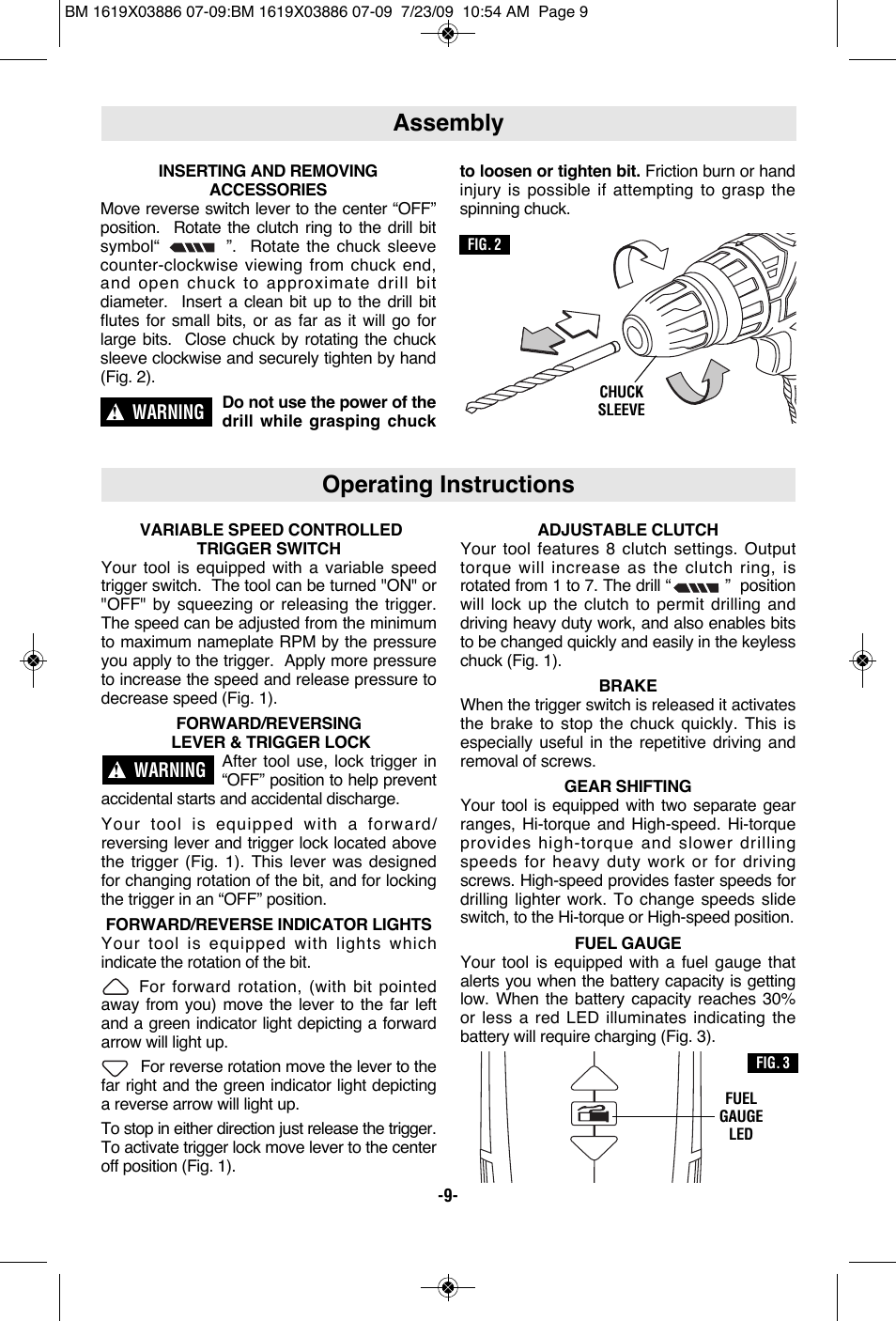 BM 1619X03886 07-09:BM 1619X03886 07-09 7/23/09 10:54 AM Page 9

Assembly

INSERTING AND REMOVING ACCESSORIES

Move reverse switch lever to the center “OFF” position. Rotate the clutch ring to the drill bit symbol“ ”. Rotate the chuck sleeve counter-clockwise viewing from chuck end, and open chuck to approximate drill bit diameter. Insert a clean bit up to the drill bit flutes for small bits, or as far as it will go for large bits. Close chuck by rotating the chuck sleeve clockwise and securely tighten by hand (Fig. 2).

WARNING Do not use the power of the drill while grasping chuck to loosen or tighten bit. Friction burn or hand injury is possible if attempting to grasp the spinning chuck.

FIG. 2

CHUCK SLEEVE

Operating Instructions

VARIABLE SPEED CONTROLLED TRIGGER SWITCH

Your tool is equipped with a variable speed trigger switch. The tool can be turned "ON" or "OFF" by squeezing or releasing the trigger. The speed can be adjusted from the minimum to maximum nameplate RPM by the pressure you apply to the trigger. Apply more pressure to increase the speed and release pressure to decrease speed (Fig. 1).

FORWARD/REVERSING LEVER & TRIGGER LOCK

WARNING After tool use, lock trigger in “OFF” position to help prevent accidental starts and accidental discharge.

Your tool is equipped with a forward/reversing lever and trigger lock located above the trigger (Fig. 1). This lever was designed for changing rotation of the bit, and for locking the trigger in an “OFF” position.

FORWARD/REVERSE INDICATOR LIGHTS

Your tool is equipped with lights which indicate the rotation of the bit.

For forward rotation, (with bit pointed away from you) move the lever to the far left and a green indicator light depicting a forward arrow will light up.

For reverse rotation move the lever to the far right and the green indicator light depicting a reverse arrow will light up.

To stop in either direction just release the trigger. To activate trigger lock move lever to the center off position (Fig. 1).

ADJUSTABLE CLUTCH

Your tool features 8 clutch settings. Output torque will increase as the clutch ring, is rotated from 1 to 7. The drill “ ” position will lock up the clutch to permit drilling and driving heavy duty work, and also enables bits to be changed quickly and easily in the keyless chuck (Fig. 1).

BRAKE

When the trigger switch is released it activates the brake to stop the chuck quickly. This is especially useful in the repetitive driving and removal of screws.

GEAR SHIFTING

Your tool is equipped with two separate gear ranges, Hi-torque and High-speed. Hi-torque provides high-torque and slower drilling speeds for heavy duty work or for driving screws. High-speed provides faster speeds for drilling lighter work. To change speeds slide switch, to the Hi-torque or High-speed position.

FUEL GAUGE

Your tool is equipped with a fuel gauge that alerts you when the battery capacity is getting low. When the battery capacity reaches 30% or less a red LED illuminates indicating the battery will require charging (Fig. 3).

FIG. 3

FUEL GAUGE LED

-9-